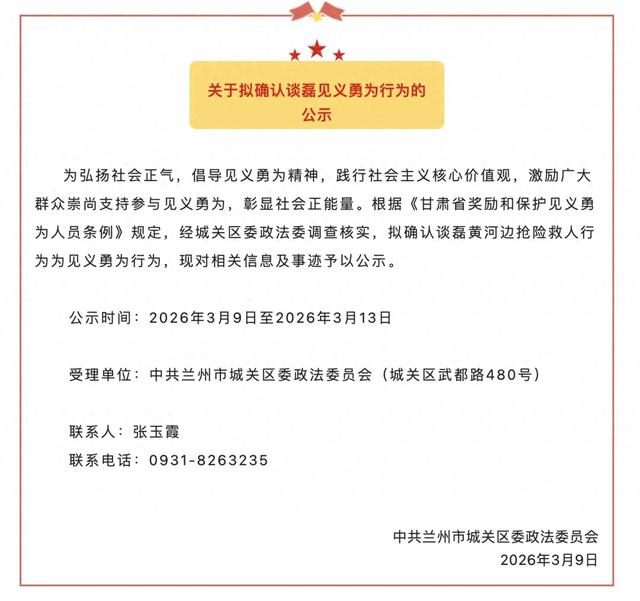 关于拟确认谈磊见义勇为行为的公示

为弘扬社会正气，倡导见义勇为精神，践行社会主义核心价值观，激励广大群众崇尚支持参与见义勇为，彰显社会正能量。根据《甘肃省奖励和保护见义勇为人员条例》规定，经城关区委政法委调查核实，拟确认谈磊黄河边抢险救人行为为见义勇为行为，现对相关信息及事迹予以公示。

公示时间：2026年3月9日至2026年3月13日

受理单位：中共兰州市城关区委政法委员会（城关区武都路480号）

联系人：张玉霞

联系电话：0931-8263235

中共兰州市城关区委政法委员会
2026年3月9日